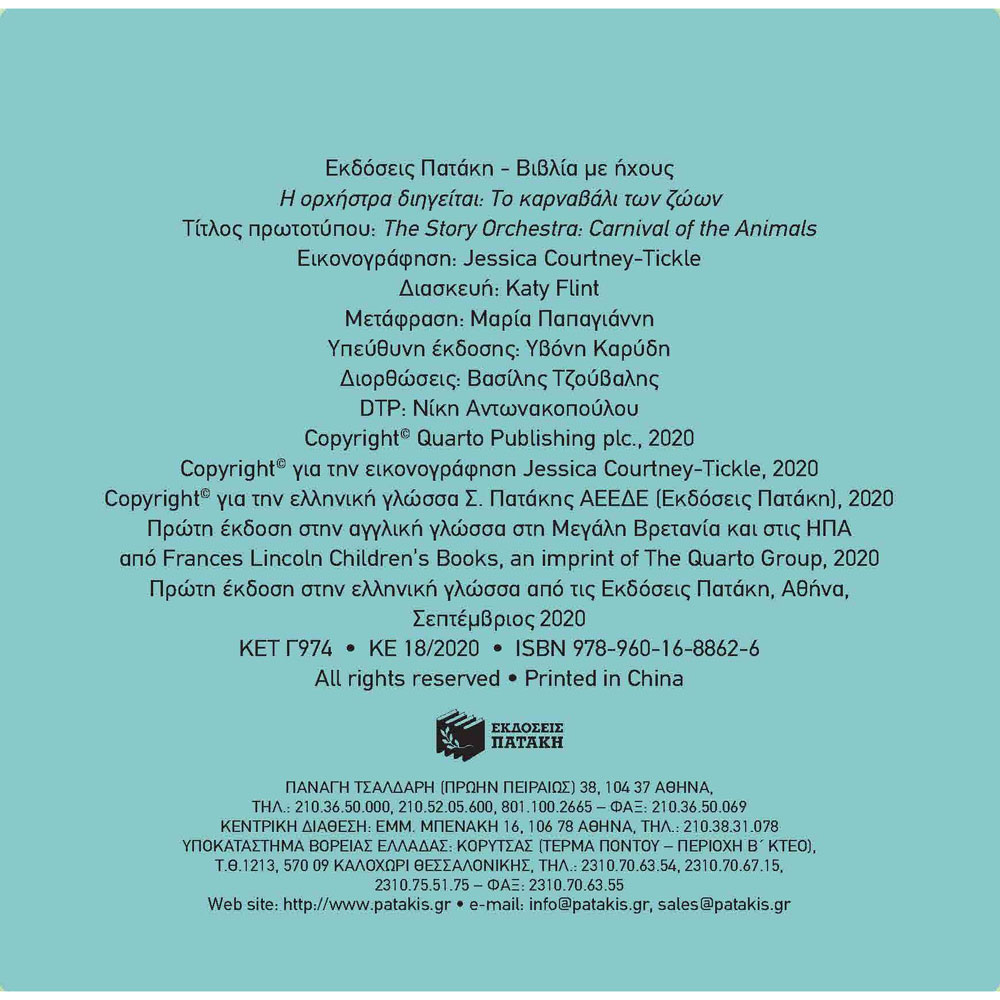 Εκδόσεις Πατάκη - Βιβλία με ήχους
Η ορχήστρα διηγείται: Το καρναβάλι των ζώων
Τίτλος πρωτοτύπου: The Story Orchestra: Carnival of the Animals
Εικονογράφηση: Jessica Courtney-Tickle
Διασκευή: Katy Flint
Μετάφραση: Μαρία Παπαγιάννη
Υπεύθυνη έκδοσης: Υβόνη Καρύδη
Διορθώσεις: Βασίλης Τζούβαλης
DTP: Νίκη Αντωνακοπούλου
Copyright© Quarto Publishing plc., 2020
Copyright© για την εικονογράφηση Jessica Courtney-Tickle, 2020
Copyright© για την ελληνική γλώσσα Σ. Πατάκης ΑΕΕΔΕ (Εκδόσεις Πατάκη), 2020
Πρώτη έκδοση στην αγγλική γλώσσα στη Μεγάλη Βρετανία και στις ΗΠΑ από Frances Lincoln Children's Books, an imprint of The Quarto Group, 2020
Πρώτη έκδοση στην ελληνική γλώσσα από τις Εκδόσεις Πατάκη, Αθήνα, Σεπτέμβριος 2020
ΚΕΤ Γ974 • ΚΕ 18/2020 • ISBN 978-960-16-8862-6
All rights reserved • Printed in China

ΕΚΔΟΣΕΙΣ ΠΑΤΑΚΗ

ΠΑΝΑΓΗ ΤΣΑΛΔΑΡΗ (ΠΡΩΗΝ ΠΕΙΡΑΙΩΣ) 38, 104 37 ΑΘΗΝΑ,
ΤΗΛ.: 210.36.50.000, 210.52.05.600, 801.100.2665 – ΦΑΞ: 210.36.50.069
ΚΕΝΤΡΙΚΗ ΔΙΑΘΕΣΗ: ΕΜΜ. ΜΠΕΝΑΚΗ 16, 106 78 ΑΘΗΝΑ, ΤΗΛ.: 210.38.31.078
ΥΠΟΚΑΤΑΣΤΗΜΑ ΒΟΡΕΙΑΣ ΕΛΛΑΔΑΣ: ΚΟΡΥΤΣΑΣ (ΤΕΡΜΑ ΠΟΝΤΟΥ – ΠΕΡΙΟΧΗ Β΄ ΚΤΕΟ),
Τ.Θ.1213, 570 09 ΚΑΛΟΧΩΡΙ ΘΕΣΣΑΛΟΝΙΚΗΣ, ΤΗΛ.: 2310.70.63.54, 2310.70.67.15,
2310.75.51.75 – ΦΑΞ: 2310.70.63.55
Web site: http://www.patakis.gr • e-mail: info@patakis.gr, sales@patakis.gr